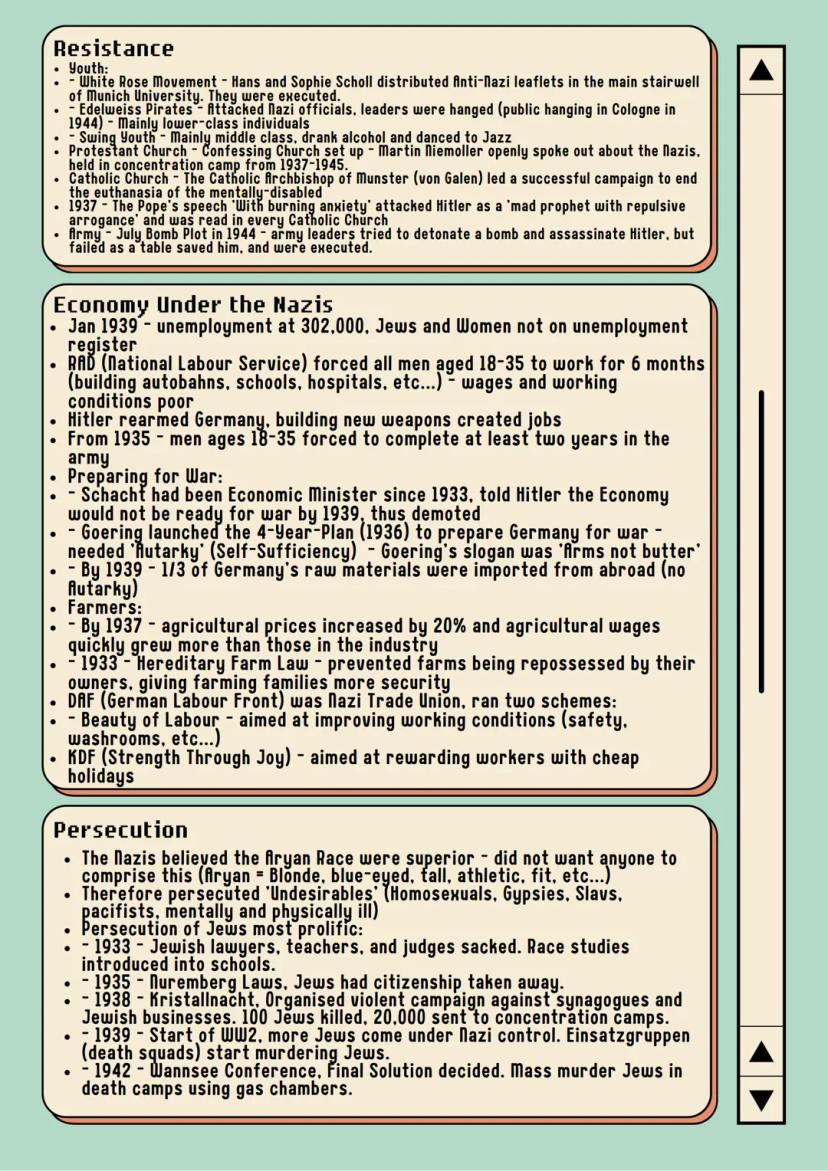 Resistance
- Youth:
- - White Rose Movement - Hans and Sophie Scholl distributed Anti-Nazi leaflets in the main stairwell of Munich University. They were executed.
- - Edelweiss Pirates - Attacked Nazi officials, leaders were hanged (public hanging in Cologne in 1944) - Mainly lower-class individuals
- - Swing Youth - Mainly middle class, drank alcohol and danced to Jazz
- Protestant Church - Confessing Church set up - Martin Niemoller openly spoke out about the Nazis, held in concentration camp from 1937-1945.
- Catholic Church - The Catholic Archbishop of Munster (von Galen) led a successful campaign to end the euthanasia of the mentally-disabled
- 1937 - The Pope's speech 'With burning anxiety' attacked Hitler as a 'mad prophet with repulsive arrogance' and was read in every Catholic Church
- Army - July Bomb Plot in 1944 - army leaders tried to detonate a bomb and assassinate Hitler, but failed as a table saved him, and were executed.

Economy Under the Nazis
- Jan 1939 - unemployment at 302,000, Jews and Women not on unemployment register
- RAD (National Labour Service) forced all men aged 18-35 to work for 6 months (building autobahns, schools, hospitals, etc...) - wages and working conditions poor
- Hitler rearmed Germany, building new weapons created jobs
- From 1935 - men ages 18-35 forced to complete at least two years in the army
- Preparing for War:
- - Schacht had been Economic Minister since 1933, told Hitler the Economy would not be ready for war by 1939, thus demoted
- - Goering launched the 4-Year-Plan (1936) to prepare Germany for war - needed 'Autarky' (Self-Sufficiency) - Goering's slogan was 'Arms not butter'
- - By 1939 - 1/3 of Germany's raw materials were imported from abroad (no Autarky)
- Farmers:
- - By 1937 - agricultural prices increased by 20% and agricultural wages quickly grew more than those in the industry
- - 1933 - Hereditary Farm Law - prevented farms being repossessed by their owners, giving farming families more security
- DAF (German Labour Front) was Nazi Trade Union, ran two schemes:
- - Beauty of Labour - aimed at improving working conditions (safety, washrooms, etc...)
- KDF (Strength Through Joy) - aimed at rewarding workers with cheap holidays

Persecution
- The Nazis believed the Aryan Race were superior - did not want anyone to comprise this (Aryan = Blonde, blue-eyed, tall, athletic, fit, etc...)
- Therefore persecuted 'Undesirables' (Homosexuals, Gypsies, Slavs, pacifists, mentally and physically ill)
- Persecution of Jews most prolific:
- - 1933 - Jewish lawyers, teachers, and judges sacked. Race studies introduced into schools.
- - 1935 - Nuremberg Laws, Jews had citizenship taken away.
- - 1938 - Kristallnacht, Organised violent campaign against synagogues and Jewish businesses. 100 Jews killed, 20,000 sent to concentration camps.
- - 1939 - Start of WW2, more Jews come under Nazi control. Einsatzgruppen (death squads) start murdering Jews.
- - 1942 - Wannsee Conference, Final Solution decided. Mass murder Jews in death camps using gas chambers.